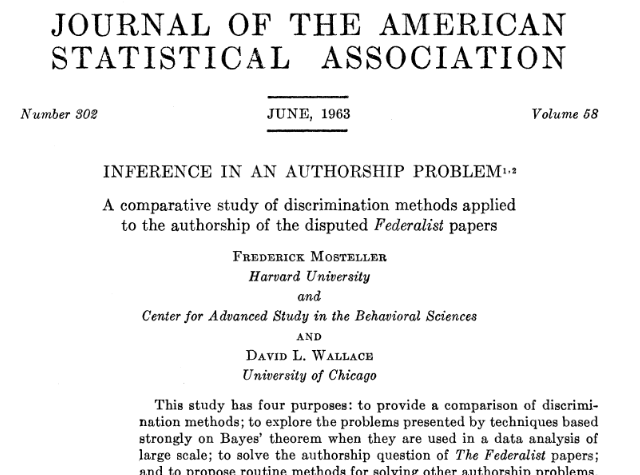 JOURNAL OF THE AMERICAN STATISTICAL ASSOCIATION

Number 302

JUNE, 1963

Volume 58

INFERENCE IN AN AUTHORSHIP PROBLEM$^{1,2}$

A comparative study of discrimination methods applied to the authorship of the disputed Federalist papers

FREDERICK MOSTELLER
Harvard University
and
Center for Advanced Study in the Behavioral Sciences
AND
DAVID L. WALLACE
University of Chicago

This study has four purposes: to provide a comparison of discrimination methods; to explore the problems presented by techniques based strongly on Bayes' theorem when they are used in a data analysis of large scale; to solve the authorship question of The Federalist papers; and to propose routine methods for solving other authorship problems.